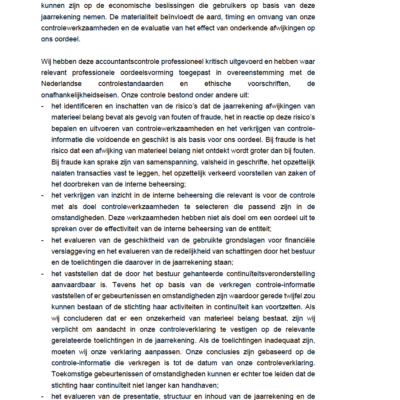 kunnen zijn op de economische beslissingen die gebruikers op basis van deze jaarrekening nemen. De materialiteit beïnvloedt de aard, timing en omvang van onze controlewerkzaamheden en de evaluatie van het effect van onderkende afwijkingen op ons oordeel.

Wij hebben deze accountantscontrole professioneel kritisch uitgevoerd en hebben waar relevant professionele oordeelsvorming toegepast in overeenstemming met de Nederlandse controlestandaarden en ethische voorschriften, de onafhankelijkheidseisen. Onze controle bestond onder andere uit:

- het identificeren en inschatten van de risico's dat de jaarrekening afwijkingen van materieel belang bevat als gevolg van fouten of fraude, het in reactie op deze risico's bepalen en uitvoeren van controlewerkzaamheden en het verkrijgen van controle-informatie die voldoende en geschikt is als basis voor ons oordeel. Bij fraude is het risico dat een afwijking van materieel belang niet ontdekt wordt groter dan bij fouten. Bij fraude kan sprake zijn van samenspanning, valsheid in geschrifte, het opzettelijk nalaten transacties vast te leggen, het opzettelijk verkeerd voorstellen van zaken of het doorbreken van de interne beheersing;
- het verkrijgen van inzicht in de interne beheersing die relevant is voor de controle met als doel controlewerkzaamheden te selecteren die passend zijn in de omstandigheden. Deze werkzaamheden hebben niet als doel om een oordeel uit te spreken over de effectiviteit van de interne beheersing van de entiteit;
- het evalueren van de geschiktheid van de gebruikte grondslagen voor financiële verslaggeving en het evalueren van de redelijkheid van schattingen door het bestuur en de toelichtingen die daarover in de jaarrekening staan;
- het vaststellen dat de door het bestuur gehanteerde continuïteitsveronderstelling aanvaardbaar is. Tevens het op basis van de verkregen controle-informatie vaststellen of er gebeurtenissen en omstandigheden zijn waardoor gerede twijfel zou kunnen bestaan of de stichting haar activiteiten in continuïteit kan voortzetten. Als wij concluderen dat er een onzekerheid van materieel belang bestaat, zijn wij verplicht om aandacht in onze controleverklaring te vestigen op de relevante gerelateerde toelichtingen in de jaarrekening. Als de toelichtingen inadequaat zijn, moeten wij onze verklaring aanpassen. Onze conclusies zijn gebaseerd op de controle-informatie die verkregen is tot de datum van onze controleverklaring. Toekomstige gebeurtenissen of omstandigheden kunnen er echter toe leiden dat de stichting haar continuïteit niet langer kan handhaven;
- het evalueren van de presentatie, structuur en inhoud van de jaarrekening en de